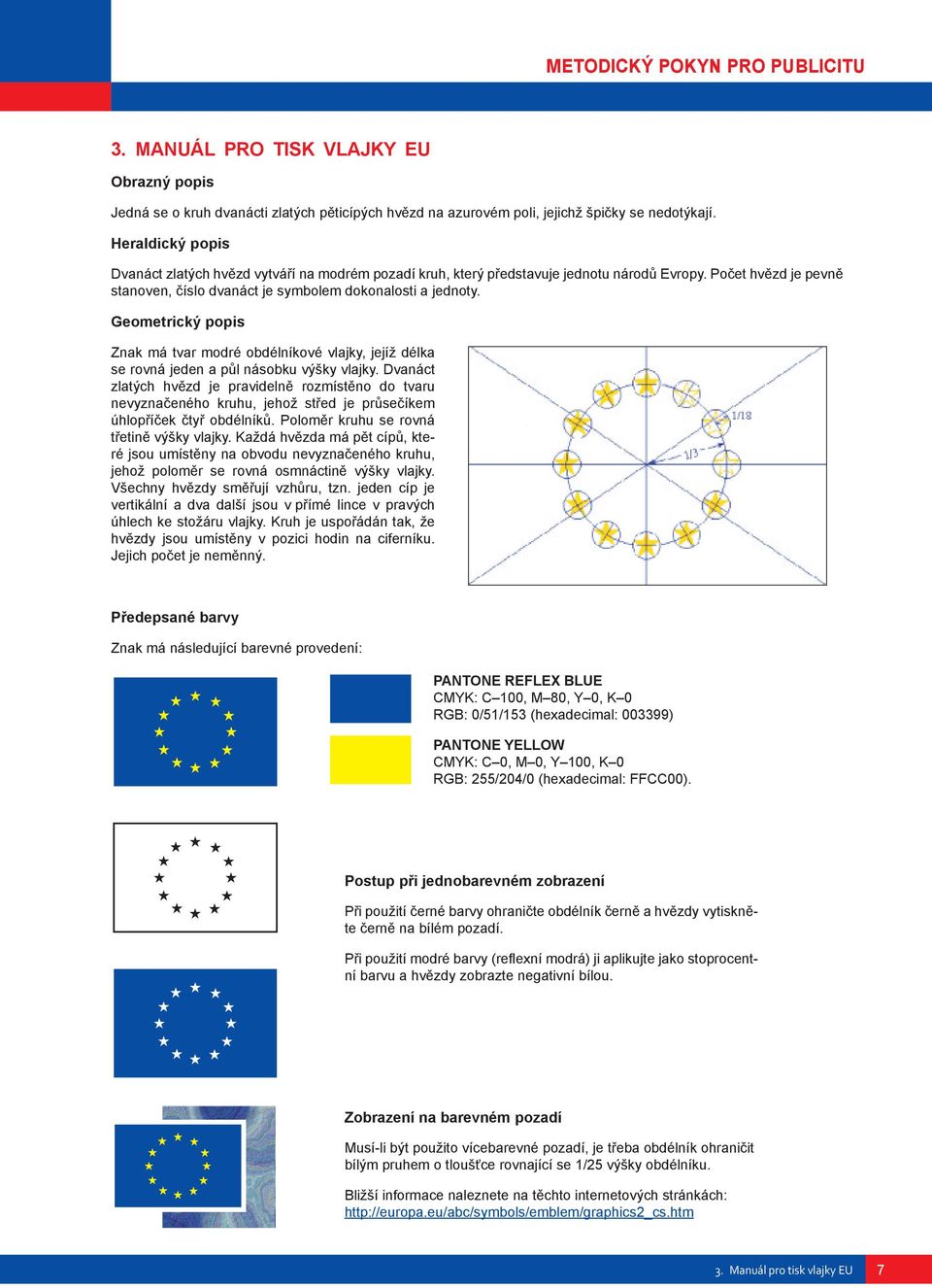 METODICKÝ POKYN PRO PUBLICITU

3. MANUÁL PRO TISK VLAJKY EU

Obrazný popis

Jedná se o kruh dvanácti zlatých pěticípých hvězd na azurovém poli, jejichž špičky se nedotýkají.

Heraldický popis

Dvanáct zlatých hvězd vytváří na modrém pozadí kruh, který představuje jednotu národů Evropy. Počet hvězd je pevně stanoven, číslo dvanáct je symbolem dokonalosti a jednoty.

Geometrický popis

Znak má tvar modré obdélníkové vlajky, jejíž délka se rovná jeden a půl násobku výšky vlajky. Dvanáct zlatých hvězd je pravidelně rozmístěno do tvaru nevyznačeného kruhu, jehož střed je průsečíkem úhlopříček čtyř obdélníků. Poloměr kruhu se rovná třetině výšky vlajky. Každá hvězda má pět cípů, které jsou umístěny na obvodu nevyznačeného kruhu, jehož poloměr se rovná osmnáctině výšky vlajky. Všechny hvězdy směřují vzhůru, tzn. jeden cíp je vertikální a dva další jsou v přímé lince v pravých úhlech ke stožáru vlajky. Kruh je uspořádán tak, že hvězdy jsou umístěny v pozici hodin na ciferníku. Jejich počet je neměnný.

1/18

1/3

Předepsané barvy

Znak má následující barevné provedení:

PANTONE REFLEX BLUE
CMYK: C–100, M–80, Y–0, K–0
RGB: 0/51/153 (hexadecimal: 003399)

PANTONE YELLOW
CMYK: C–0, M–0, Y–100, K–0
RGB: 255/204/0 (hexadecimal: FFCC00).

Postup při jednobarevném zobrazení

Při použití černé barvy ohraničte obdélník černě a hvězdy vytiskněte černě na bílém pozadí.

Při použití modré barvy (reflexní modrá) ji aplikujte jako stoprocentní barvu a hvězdy zobrazte negativní bílou.

Zobrazení na barevném pozadí

Musí-li být použito vícebarevné pozadí, je třeba obdélník ohraničit bílým pruhem o tloušťce rovnající se 1/25 výšky obdélníku.

Bližší informace naleznete na těchto internetových stránkách:
http://europa.eu/abc/symbols/emblem/graphics2_cs.htm

3. Manuál pro tisk vlajky EU 7